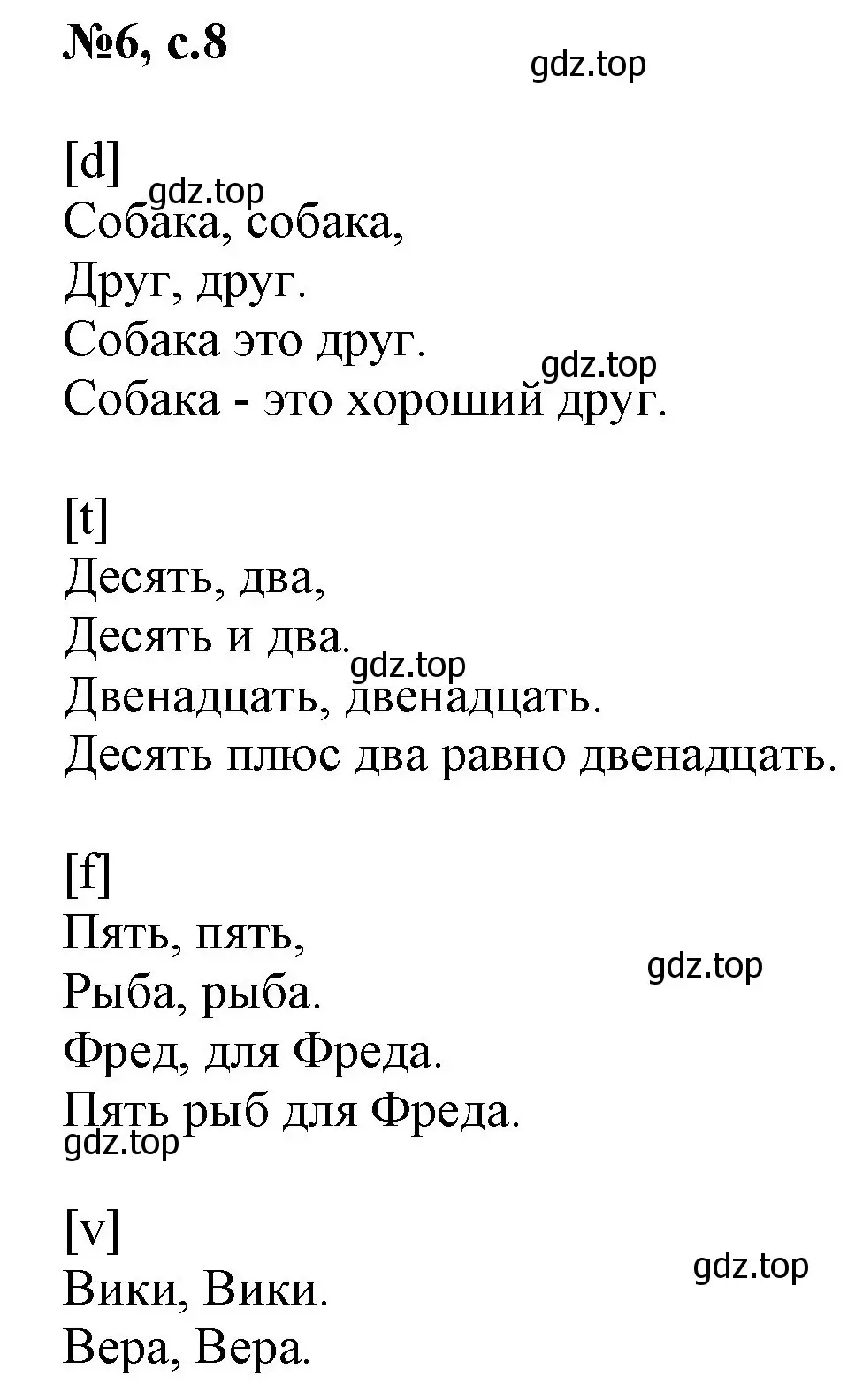 №6, с.8

gdz.top

[d]
gdz.top
Собака, собака,
Друг, друг.
Собака это друг.
gdz.top
Собака - это хороший друг.

[t]
Десять, два,
Десять и два.
gdz.top
Двенадцать, двенадцать.
Десять плюс два равно двенадцать.

[f]
Пять, пять,
gdz.top
Рыба, рыба.
Фред, для Фреда.
Пять рыб для Фреда.
gdz.top

[v]
gdz.top
Вики, Вики.
Вера, Вера.